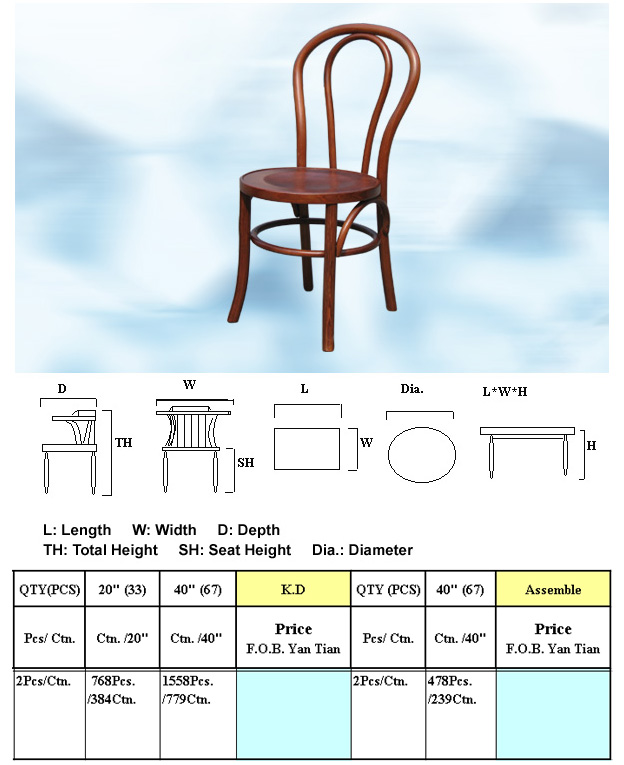 D

TH

W

SH

L

W

Dia.

L*W*H

H

L: Length W: Width D: Depth
TH: Total Height SH: Seat Height Dia.: Diameter

| QTY(PCS) | 20'' (33) | 40'' (67) | K.D | QTY (PCS) | 40'' (67) | Assemble |
|---|---|---|---|---|---|---|
| Pcs/ Ctn. | Ctn. /20'' | Ctn. /40'' | Price F.O.B. Yan Tian | Pcs/ Ctn. | Ctn. /40'' | Price F.O.B. Yan Tian |
| 2Pcs/Ctn. | 768Pcs. /384Ctn. | 1558Pcs. /779Ctn. | | 2Pcs/Ctn. | 478Pcs. /239Ctn. | |